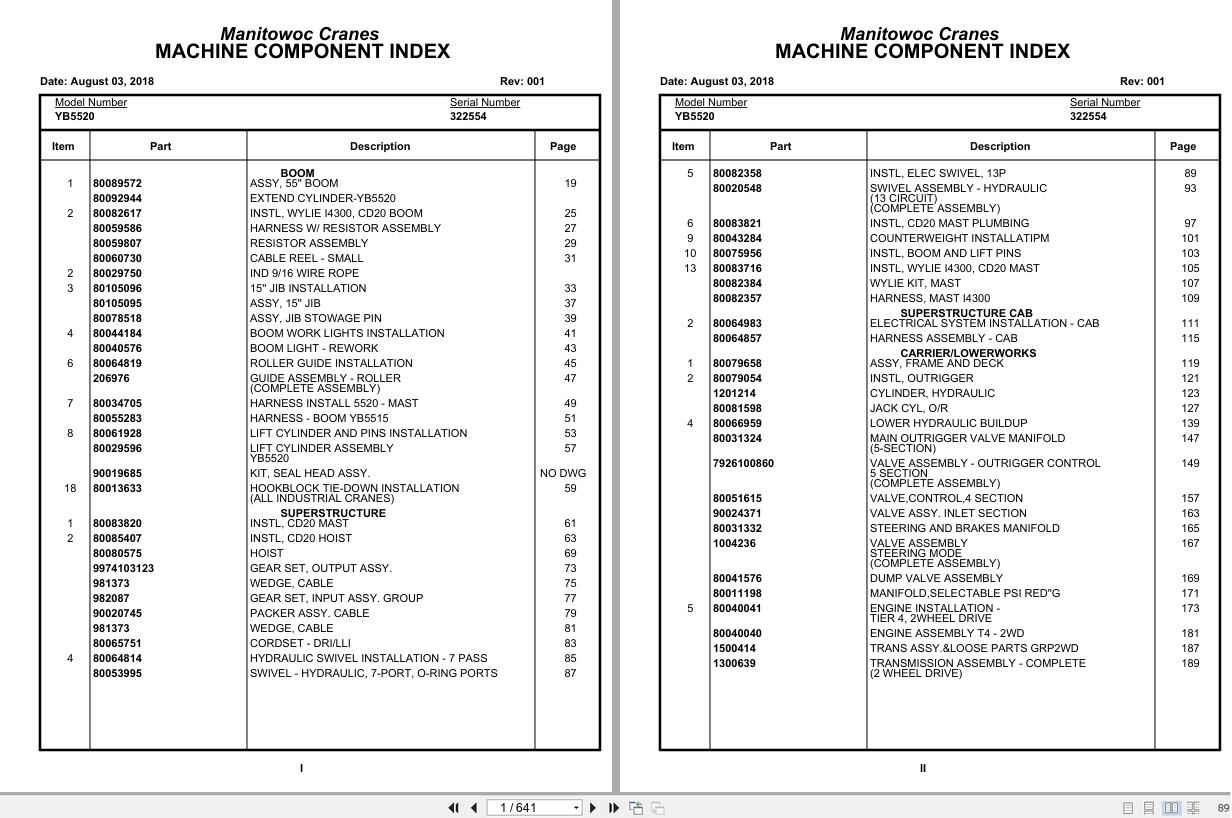 Manitowoc Cranes
MACHINE COMPONENT INDEX

Date: August 03, 2018 Rev: 001

Model Number
YB5520

Serial Number
322554

| Item | Part | Description | Page |
|---|---|---|---|
| | | BOOM | |
| 1 | 80089572 | ASSY, 55" BOOM | 19 |
| | 80092944 | EXTEND CYLINDER-YB5520 | |
| 2 | 80082617 | INSTL, WYLIE I4300, CD20 BOOM | 25 |
| | 80059586 | HARNESS W/ RESISTOR ASSEMBLY | 27 |
| | 80059807 | RESISTOR ASSEMBLY | 29 |
| | 80060730 | CABLE REEL - SMALL | 31 |
| 2 | 80029750 | IND 9/16 WIRE ROPE | |
| 3 | 80105096 | 15" JIB INSTALLATION | 33 |
| | 80105095 | ASSY, 15" JIB | 37 |
| | 80078518 | ASSY, JIB STOWAGE PIN | 39 |
| 4 | 80044184 | BOOM WORK LIGHTS INSTALLATION | 41 |
| | 80040576 | BOOM LIGHT - REWORK | 43 |
| 6 | 80064819 | ROLLER GUIDE INSTALLATION | 45 |
| | 206976 | GUIDE ASSEMBLY - ROLLER (COMPLETE ASSEMBLY) | 47 |
| 7 | 80034705 | HARNESS INSTALL 5520 - MAST | 49 |
| | 80055283 | HARNESS - BOOM YB5515 | 51 |
| 8 | 80061928 | LIFT CYLINDER AND PINS INSTALLATION | 53 |
| | 80029596 | LIFT CYLINDER ASSEMBLY YB5520 | 57 |
| | 90019685 | KIT, SEAL HEAD ASSY. | NO DWG |
| 18 | 80013633 | HOOKBLOCK TIE-DOWN INSTALLATION (ALL INDUSTRIAL CRANES) | 59 |
| | | SUPERSTRUCTURE | |
| 1 | 80083820 | INSTL, CD20 MAST | 61 |
| 2 | 80085407 | INSTL, CD20 HOIST | 63 |
| | 80080575 | HOIST | 69 |
| | 9974103123 | GEAR SET, OUTPUT ASSY. | 73 |
| | 981373 | WEDGE, CABLE | 75 |
| | 982087 | GEAR SET, INPUT ASSY. GROUP | 77 |
| | 90020745 | PACKER ASSY. CABLE | 79 |
| | 981373 | WEDGE, CABLE | 81 |
| | 80065751 | CORDSET - DRI/LLI | 83 |
| 4 | 80064814 | HYDRAULIC SWIVEL INSTALLATION - 7 PASS | 85 |
| | 80053995 | SWIVEL - HYDRAULIC, 7-PORT, O-RING PORTS | 87 |

I

Manitowoc Cranes
MACHINE COMPONENT INDEX

Date: August 03, 2018 Rev: 001

Model Number
YB5520

Serial Number
322554

| Item | Part | Description | Page |
|---|---|---|---|
| 5 | 80082358 | INSTL, ELEC SWIVEL, 13P | 89 |
| | 80020548 | SWIVEL ASSEMBLY - HYDRAULIC (13 CIRCUIT) (COMPLETE ASSEMBLY) | 93 |
| 6 | 80083821 | INSTL, CD20 MAST PLUMBING | 97 |
| 9 | 80043284 | COUNTERWEIGHT INSTALLATIPM | 101 |
| 10 | 80075956 | INSTL, BOOM AND LIFT PINS | 103 |
| 13 | 80083716 | INSTL, WYLIE I4300, CD20 MAST | 105 |
| | 80082384 | WYLIE KIT, MAST | 107 |
| | 80082357 | HARNESS, MAST I4300 | 109 |
| | | SUPERSTRUCTURE CAB | |
| 2 | 80064983 | ELECTRICAL SYSTEM INSTALLATION - CAB | 111 |
| | 80064857 | HARNESS ASSEMBLY - CAB | 115 |
| | | CARRIER/LOWERWORKS | |
| 1 | 80079658 | ASSY, FRAME AND DECK | 119 |
| 2 | 80079054 | INSTL, OUTRIGGER | 121 |
| | 1201214 | CYLINDER, HYDRAULIC | 123 |
| | 80081598 | JACK CYL, O/R | 127 |
| 4 | 80066959 | LOWER HYDRAULIC BUILDUP | 139 |
| | 80031324 | MAIN OUTRIGGER VALVE MANIFOLD (5-SECTION) | 147 |
| | 7926100860 | VALVE ASSEMBLY - OUTRIGGER CONTROL 5 SECTION (COMPLETE ASSEMBLY) | 149 |
| | 80051615 | VALVE,CONTROL,4 SECTION | 157 |
| | 90024371 | VALVE ASSY. INLET SECTION | 163 |
| | 80031332 | STEERING AND BRAKES MANIFOLD | 165 |
| | 1004236 | VALVE ASSEMBLY STEERING MODE (COMPLETE ASSEMBLY) | 167 |
| | 80041576 | DUMP VALVE ASSEMBLY | 169 |
| | 80011198 | MANIFOLD,SELECTABLE PSI RED"G | 171 |
| 5 | 80040041 | ENGINE INSTALLATION - TIER 4, 2WHEEL DRIVE | 173 |
| | 80040040 | ENGINE ASSEMBLY T4 - 2WD | 181 |
| | 1500414 | TRANS ASSY.&LOOSE PARTS GRP2WD | 187 |
| | 1300639 | TRANSMISSION ASSEMBLY - COMPLETE (2 WHEEL DRIVE) | 189 |

II

1 / 641

89